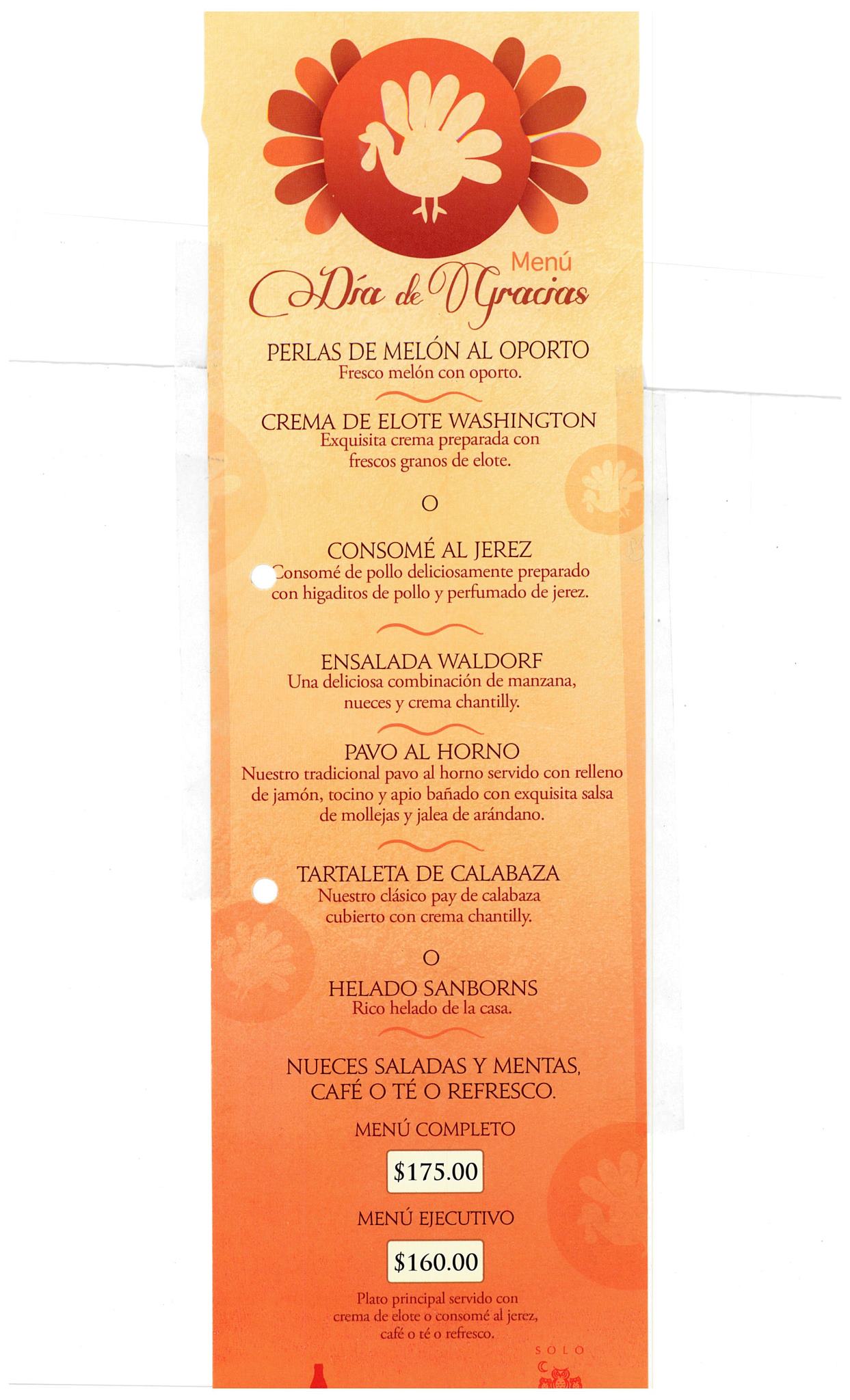 Menú
Día de Gracias

PERLAS DE MELÓN AL OPORTO
Fresco melón con oporto.

CREMA DE ELOTE WASHINGTON
Exquisita crema preparada con frescos granos de elote.

O

CONSOMÉ AL JEREZ
Consomé de pollo deliciosamente preparado con higaditos de pollo y perfumado de jerez.

ENSALADA WALDORF
Una deliciosa combinación de manzana, nueces y crema chantilly.

PAVO AL HORNO
Nuestro tradicional pavo al horno servido con relleno de jamón, tocino y apio bañado con exquisita salsa de mollejas y jalea de arándano.

TARTALETA DE CALABAZA
Nuestro clásico pay de calabaza cubierto con crema chantilly.

O

HELADO SANBORNS
Rico helado de la casa.

NUECES SALADAS Y MENTAS,
CAFÉ O TÉ O REFRESCO.

MENÚ COMPLETO

$175.00

MENÚ EJECUTIVO

$160.00

Plato principal servido con crema de elote o consomé al jerez, café o té o refresco.

SOLO